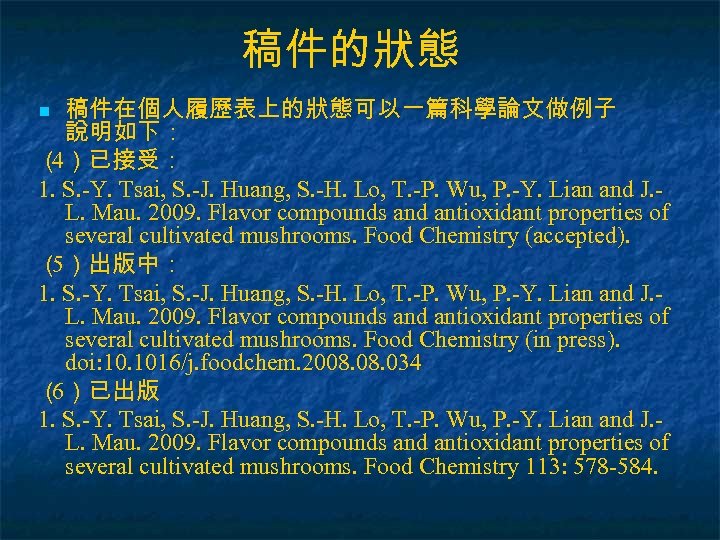 稿件的狀態

稿件在個人履歷表上的狀態可以一篇科學論文做例子說明如下：

(4）已接受：

1. S.-Y. Tsai, S.-J. Huang, S.-H. Lo, T.-P. Wu, P.-Y. Lian and J.-L. Mau. 2009. Flavor compounds and antioxidant properties of several cultivated mushrooms. Food Chemistry (accepted).

(5）出版中：

1. S.-Y. Tsai, S.-J. Huang, S.-H. Lo, T.-P. Wu, P.-Y. Lian and J.-L. Mau. 2009. Flavor compounds and antioxidant properties of several cultivated mushrooms. Food Chemistry (in press). doi:10.1016/j.foodchem.2008.08.034

(6）已出版

1. S.-Y. Tsai, S.-J. Huang, S.-H. Lo, T.-P. Wu, P.-Y. Lian and J.-L. Mau. 2009. Flavor compounds and antioxidant properties of several cultivated mushrooms. Food Chemistry 113: 578-584.